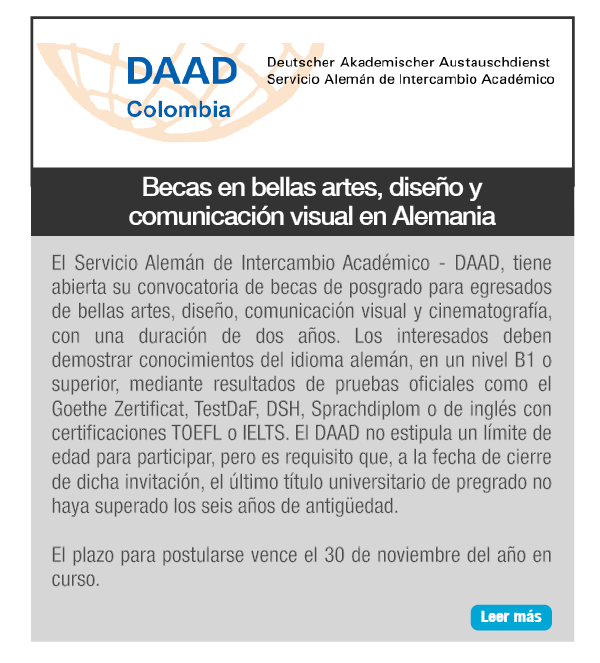 DAAD
Colombia

Deutscher Akademischer Austauschdienst
Servicio Alemán de Intercambio Académico

Becas en bellas artes, diseño y comunicación visual en Alemania

El Servicio Alemán de Intercambio Académico - DAAD, tiene abierta su convocatoria de becas de posgrado para egresados de bellas artes, diseño, comunicación visual y cinematografía, con una duración de dos años. Los interesados deben demostrar conocimientos del idioma alemán, en un nivel B1 o superior, mediante resultados de pruebas oficiales como el Goethe Zertificat, TestDaF, DSH, Sprachdiplom o de inglés con certificaciones TOEFL o IELTS. El DAAD no estipula un límite de edad para participar, pero es requisito que, a la fecha de cierre de dicha invitación, el último título universitario de pregrado no haya superado los seis años de antigüedad.

El plazo para postularse vence el 30 de noviembre del año en curso.

Leer más